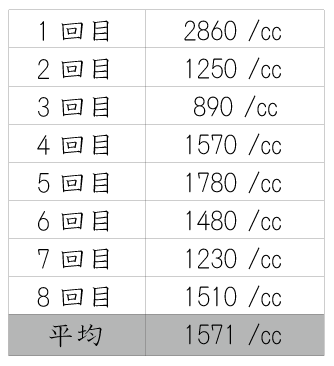 | 1 回目 | 2860 /cc |
|---|---|
| 2 回目 | 1250 /cc |
| 3 回目 | 890 /cc |
| 4 回目 | 1570 /cc |
| 5 回目 | 1780 /cc |
| 6 回目 | 1480 /cc |
| 7 回目 | 1230 /cc |
| 8 回目 | 1510 /cc |
| 平均 | 1571 /cc |